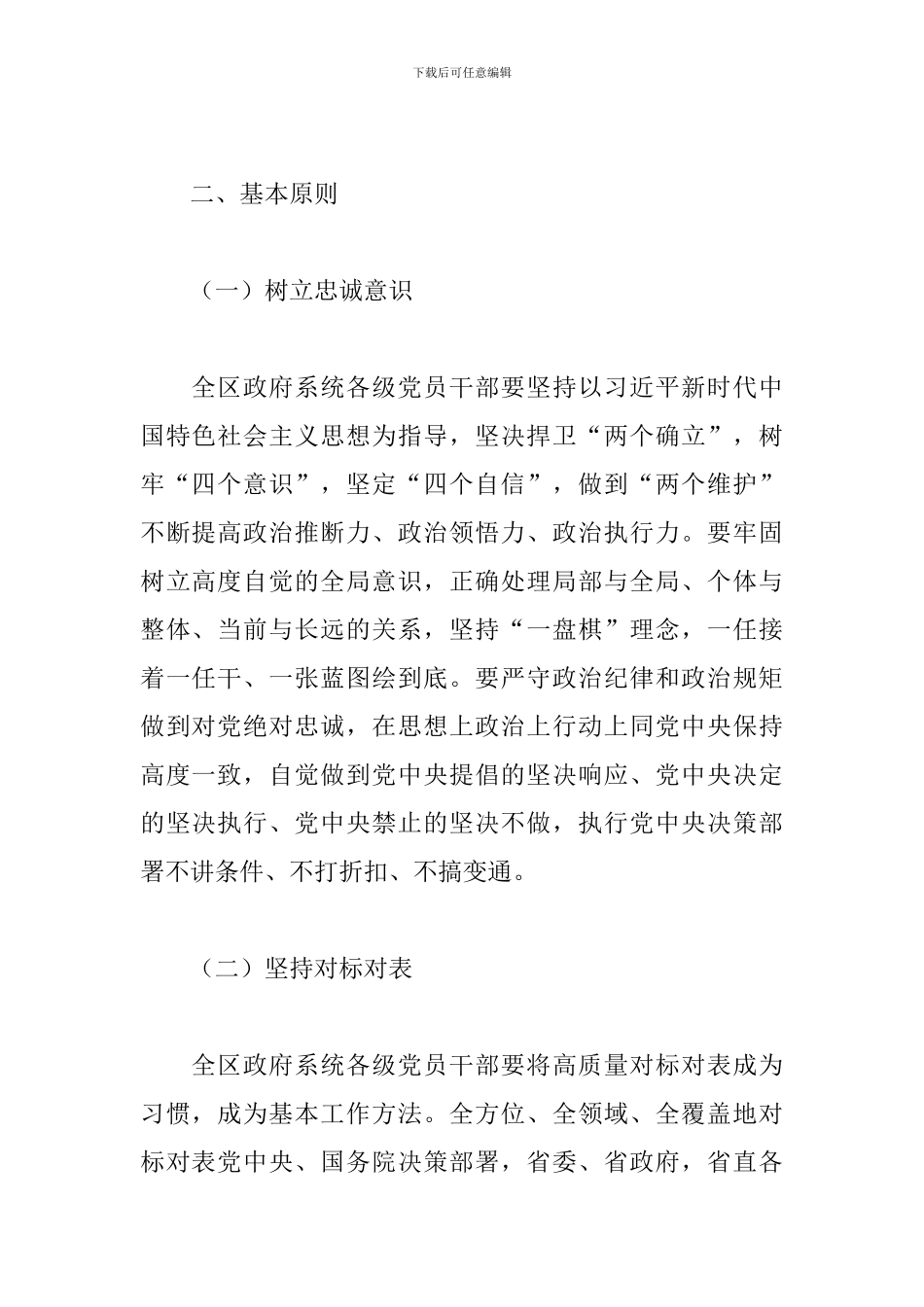 下载后可任意编辑

二、基本原则

（一）树立忠诚意识

全区政府系统各级党员干部要坚持以习近平新时代中国特色社会主义思想为指导，坚决捍卫“两个确立”，树牢“四个意识”，坚定“四个自信”，做到“两个维护”不断提高政治推断力、政治领悟力、政治执行力。要牢固树立高度自觉的全局意识，正确处理局部与全局、个体与整体、当前与长远的关系，坚持“一盘棋”理念，一任接着一任干、一张蓝图绘到底。要严守政治纪律和政治规矩做到对党绝对忠诚，在思想上政治上行动上同党中央保持高度一致，自觉做到党中央提倡的坚决响应、党中央决定的坚决执行、党中央禁止的坚决不做，执行党中央决策部署不讲条件、不打折扣、不搞变通。

（二）坚持对标对表

全区政府系统各级党员干部要将高质量对标对表成为习惯，成为基本工作方法。全方位、全领域、全覆盖地对标对表党中央、国务院决策部署，省委、省政府，省直各